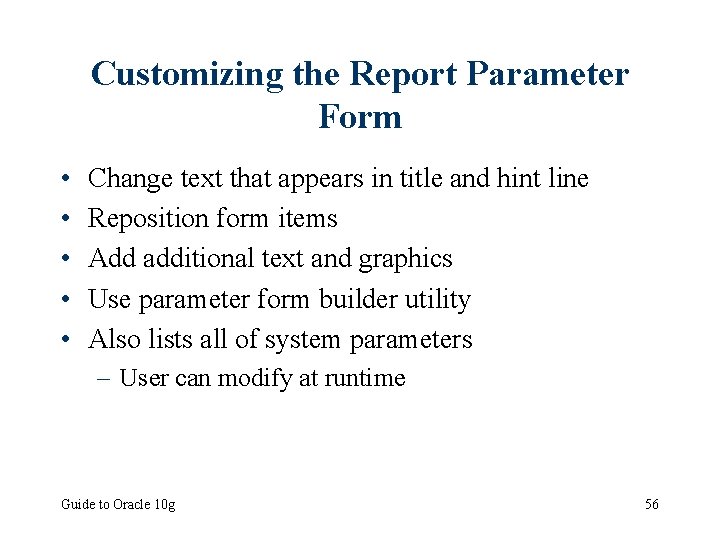 Customizing the Report Parameter Form

• Change text that appears in title and hint line
• Reposition form items
• Add additional text and graphics
• Use parameter form builder utility
• Also lists all of system parameters
– User can modify at runtime

Guide to Oracle 10g

56